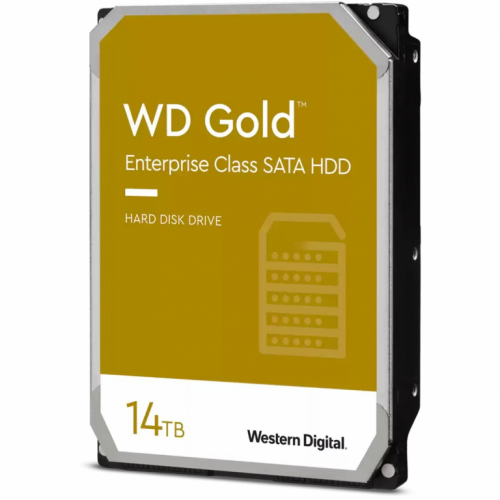 WD Gold™

Enterprise Class SATA HDD

HARD DISK DRIVE

14TB

Western Digital.